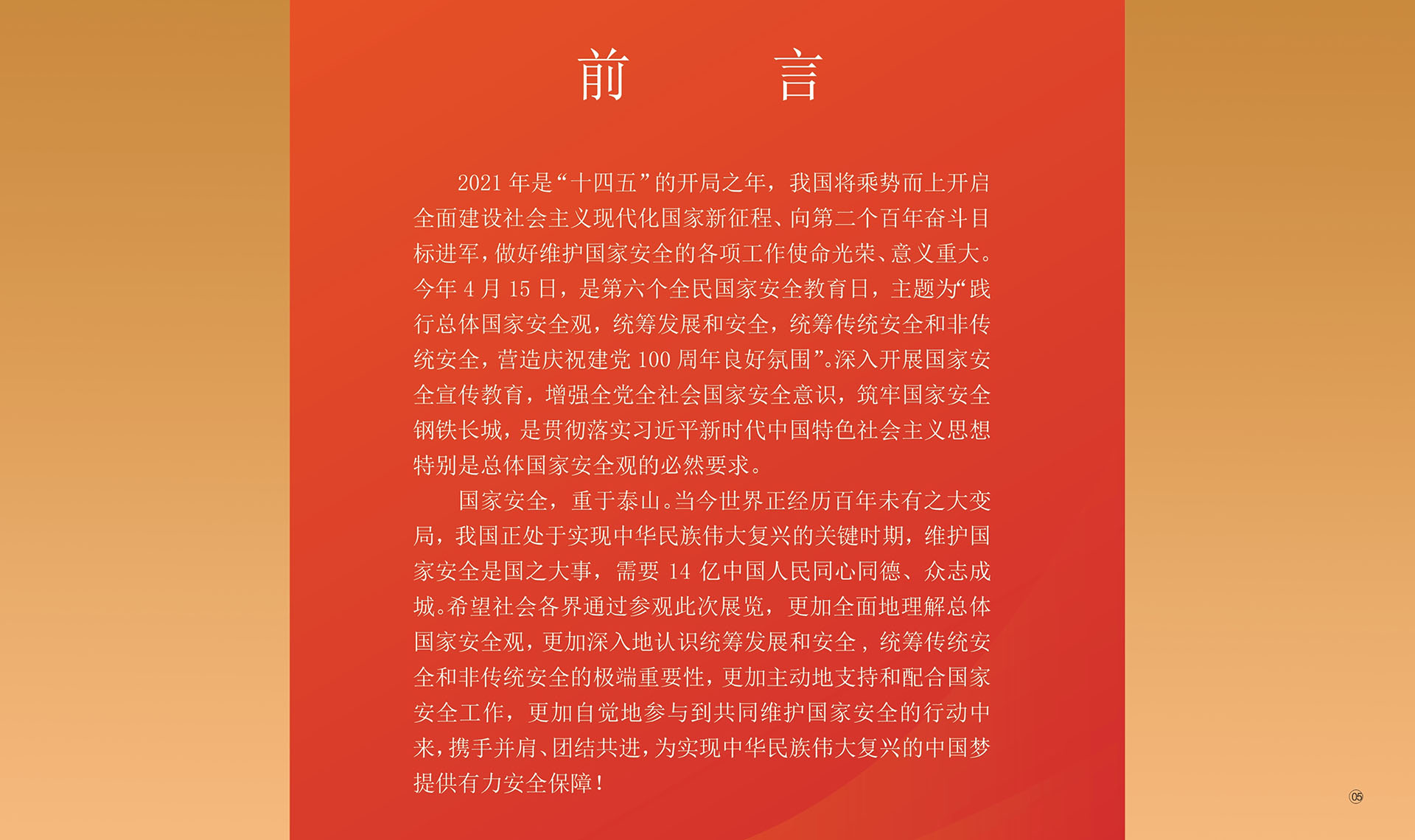 前　　言

2021 年是“十四五”的开局之年，我国将乘势而上开启全面建设社会主义现代化国家新征程、向第二个百年奋斗目标进军，做好维护国家安全的各项工作使命光荣、意义重大。今年 4 月 15 日，是第六个全民国家安全教育日，主题为“践行总体国家安全观，统筹发展和安全，统筹传统安全和非传统安全，营造庆祝建党 100 周年良好氛围”。深入开展国家安全宣传教育，增强全党全社会国家安全意识，筑牢国家安全钢铁长城，是贯彻落实习近平新时代中国特色社会主义思想特别是总体国家安全观的必然要求。

国家安全，重于泰山。当今世界正经历百年未有之大变局，我国正处于实现中华民族伟大复兴的关键时期，维护国家安全是国之大事，需要 14 亿中国人民同心同德、众志成城。希望社会各界通过参观此次展览，更加全面地理解总体国家安全观，更加深入地认识统筹发展和安全，统筹传统安全和非传统安全的极端重要性，更加主动地支持和配合国家安全工作，更加自觉地参与到共同维护国家安全的行动中来，携手并肩、团结共进，为实现中华民族伟大复兴的中国梦提供有力安全保障！

05